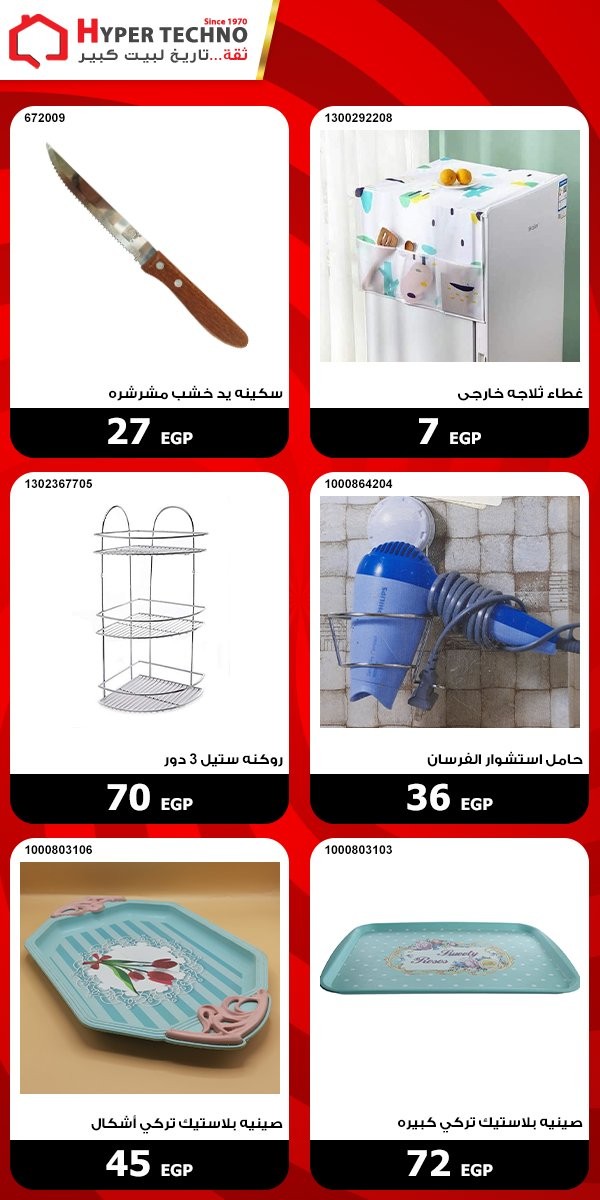 HYPER TECHNO
Since 1970
ثقة...تاريخ لبيت كبير

1300292208

غطاء ثلاجه خارجى

7 EGP

672009

سكينه يد خشب مشرشره

27 EGP

1000864204

حامل استشوار الفرسان

36 EGP

1302367705

روكنه ستيل 3 دور

70 EGP

1000803103

صينيه بلاستيك تركي كبيره

72 EGP

1000803106

صينيه بلاستيك تركي أشكال

45 EGP